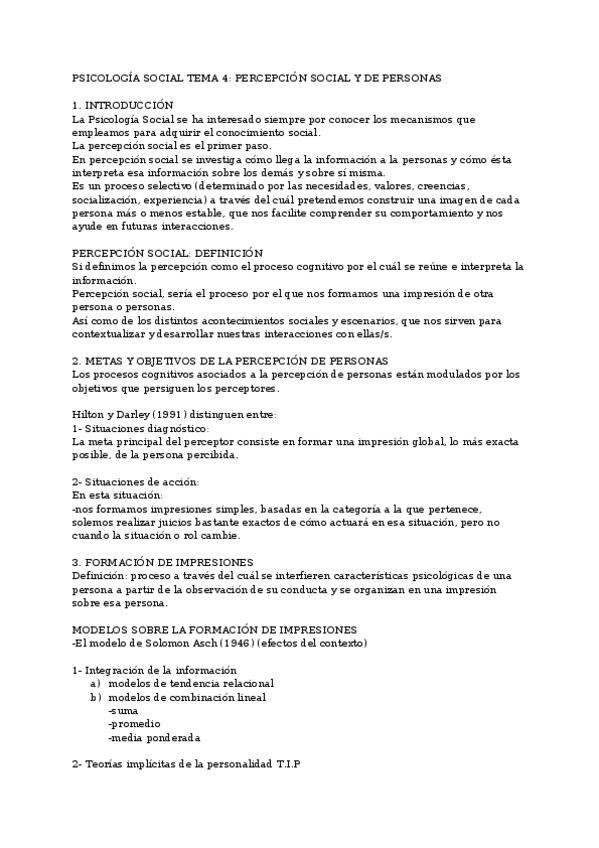 PSICOLOGÍA SOCIAL TEMA 4: PERCEPCIÓN SOCIAL Y DE PERSONAS

1. INTRODUCCIÓN
La Psicología Social se ha interesado siempre por conocer los mecanismos que empleamos para adquirir el conocimiento social.
La percepción social es el primer paso.
En percepción social se investiga cómo llega la información a la personas y cómo ésta interpreta esa información sobre los demás y sobre sí misma.
Es un proceso selectivo (determinado por las necesidades, valores, creencias, socialización, experiencia) a través del cuál pretendemos construir una imagen de cada persona más o menos estable, que nos facilite comprender su comportamiento y nos ayude en futuras interacciones.

PERCEPCIÓN SOCIAL: DEFINICIÓN
Si definimos la percepción como el proceso cognitivo por el cuál se reúne e interpreta la información.
Percepción social, sería el proceso por el que nos formamos una impresión de otra persona o personas.
Así como de los distintos acontecimientos sociales y escenarios, que nos sirven para contextualizar y desarrollar nuestras interacciones con ellas/s.

2. METAS Y OBJETIVOS DE LA PERCEPCIÓN DE PERSONAS
Los procesos cognitivos asociados a la percepción de personas están modulados por los objetivos que persiguen los perceptores.

Hilton y Darley (1991) distinguen entre:
1- Situaciones diagnóstico:
La meta principal del perceptor consiste en formar una impresión global, lo más exacta posible, de la persona percibida.

2- Situaciones de acción:
En esta situación:
-nos formamos impresiones simples, basadas en la categoría a la que pertenece, solemos realizar juicios bastante exactos de cómo actuará en esa situación, pero no cuando la situación o rol cambie.

3. FORMACIÓN DE IMPRESIONES
Definición: proceso a través del cuál se interfieren características psicológicas de una persona a partir de la observación de su conducta y se organizan en una impresión sobre esa persona.

MODELOS SOBRE LA FORMACIÓN DE IMPRESIONES
-El modelo de Solomon Asch (1946) (efectos del contexto)

1- Integración de la información
a) modelos de tendencia relacional
b) modelos de combinación lineal
-suma
-promedio
-media ponderada

2- Teorías implícitas de la personalidad T.I.P